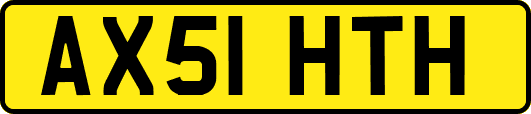 AX51 HTH